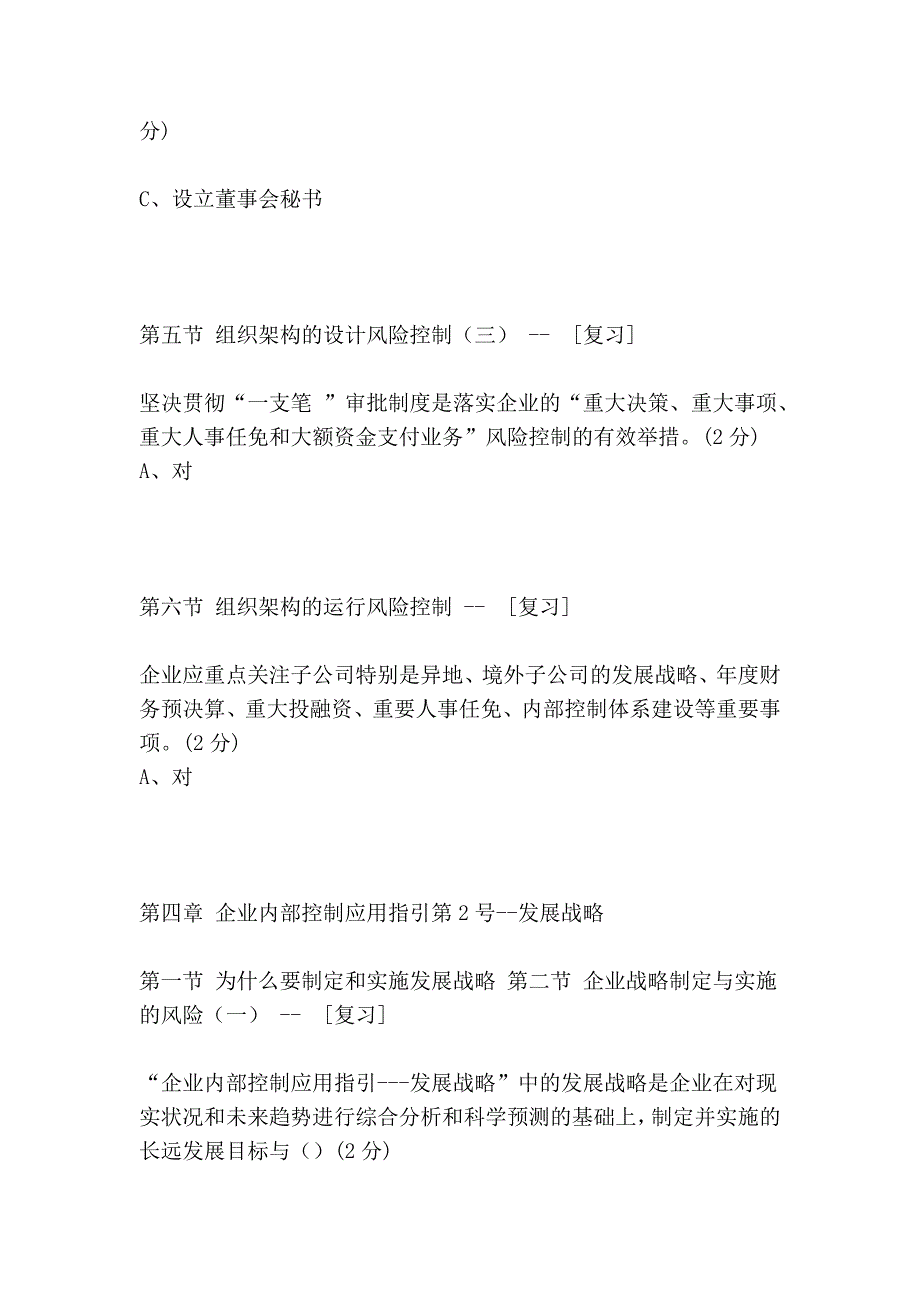 分）

C、设立董事会秘书

第五节 组织架构的设计风险控制（三） -- ［复习］

坚决贯彻“一支笔 ”审批制度是落实企业的“重大决策、重大事项、重大人事任免和大额资金支付业务”风险控制的有效举措。(2 分)
A、对

第六节 组织架构的运行风险控制 -- ［复习］

企业应重点关注子公司特别是异地、境外子公司的发展战略、年度财务预决算、重大投融资、重要人事任免、内部控制体系建设等重要事项。(2 分)
A、对

第四章 企业内部控制应用指引第 2 号--发展战略

第一节 为什么要制定和实施发展战略 第二节 企业战略制定与实施的风险（一） -- ［复习］

“企业内部控制应用指引---发展战略”中的发展战略是企业在对现实状况和未来趋势进行综合分析和科学预测的基础上，制定并实施的长远发展目标与（）(2 分)